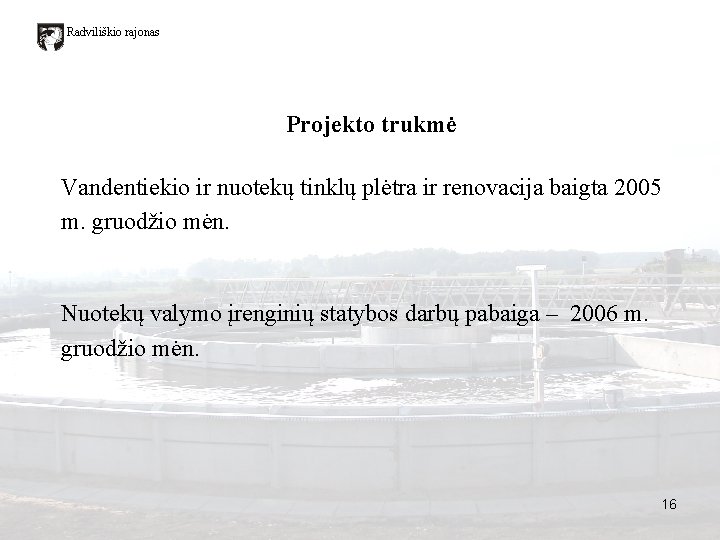 Radviliškio rajonas

Projekto trukmė

Vandentiekio ir nuotekų tinklų plėtra ir renovacija baigta 2005 m. gruodžio mėn.

Nuotekų valymo įrenginių statybos darbų pabaiga – 2006 m. gruodžio mėn.

16